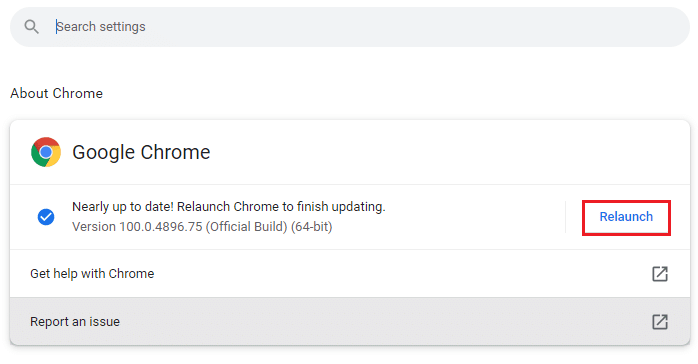 Search settings

About Chrome

Google Chrome

Nearly up to date! Relaunch Chrome to finish updating.
Version 100.0.4896.75 (Official Build) (64-bit)

Relaunch

Get help with Chrome

Report an issue